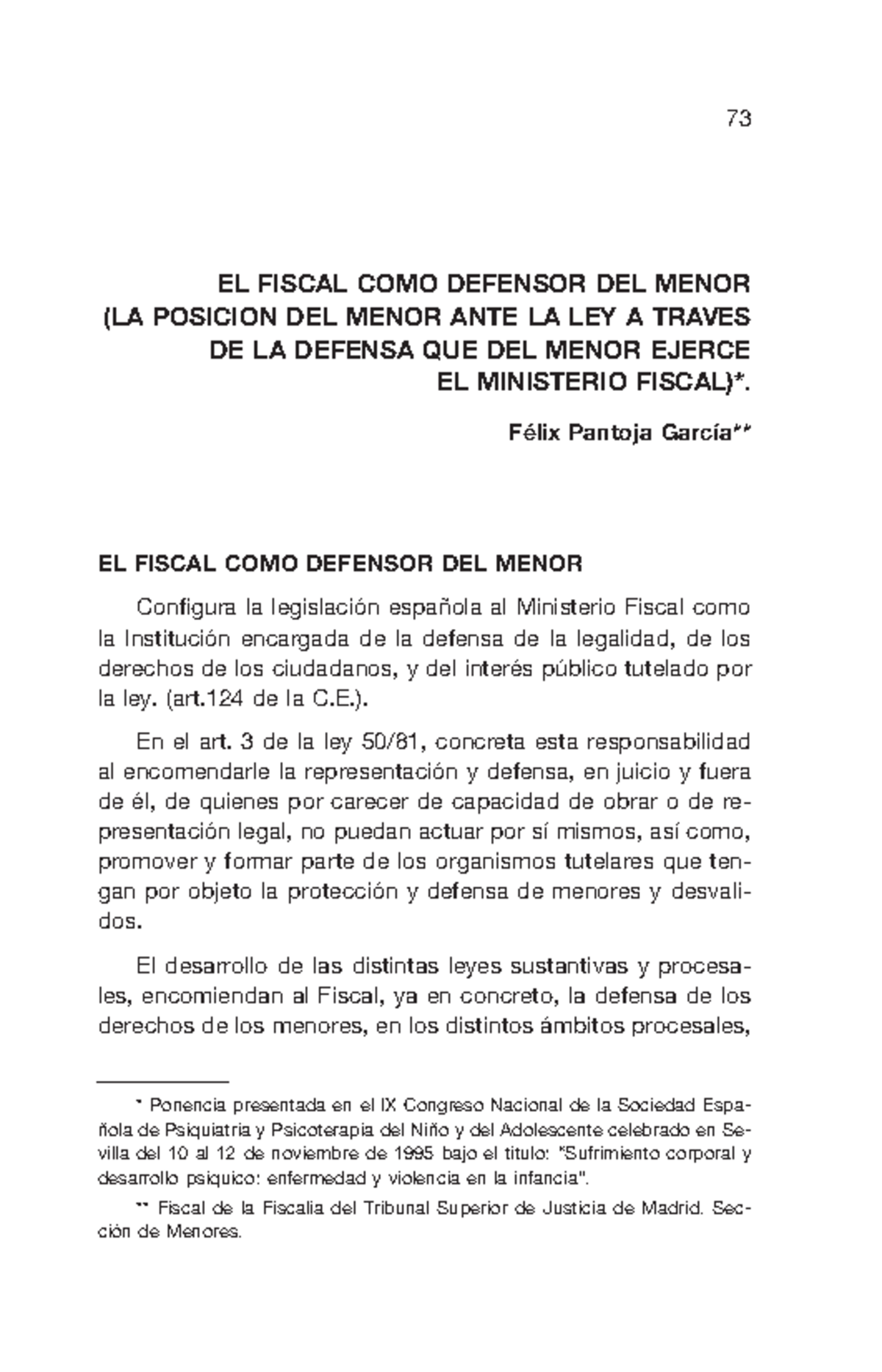 73

EL FISCAL COMO DEFENSOR DEL MENOR
(LA POSICION DEL MENOR ANTE LA LEY A TRAVES
DE LA DEFENSA QUE DEL MENOR EJERCE
EL MINISTERIO FISCAL)*.

Félix Pantoja García**

EL FISCAL COMO DEFENSOR DEL MENOR

Configura la legislación española al Ministerio Fiscal como la Institución encargada de la defensa de la legalidad, de los derechos de los ciudadanos, y del interés público tutelado por la ley. (art.124 de la C.E.).

En el art. 3 de la ley 50/81, concreta esta responsabilidad al encomendarle la representación y defensa, en juicio y fuera de él, de quienes por carecer de capacidad de obrar o de representación legal, no puedan actuar por sí mismos, así como, promover y formar parte de los organismos tutelares que tengan por objeto la protección y defensa de menores y desvalidos.

El desarrollo de las distintas leyes sustantivas y procesales, encomiendan al Fiscal, ya en concreto, la defensa de los derechos de los menores, en los distintos ámbitos procesales,

* Ponencia presentada en el IX Congreso Nacional de la Sociedad Española de Psiquiatria y Psicoterapia del Niño y del Adolescente celebrado en Sevilla del 10 al 12 de noviembre de 1995 bajo el titulo: "Sufrimiento corporal y desarrollo psiquico: enfermedad y violencia en la infancia".

** Fiscal de la Fiscalia del Tribunal Superior de Justicia de Madrid. Sección de Menores.